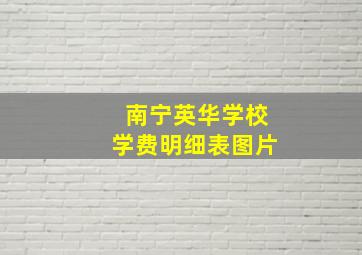 南宁英华学校
学费明细表图片